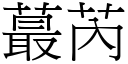 蕞芮